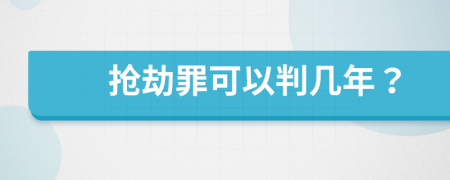 抢劫罪可以判几年？